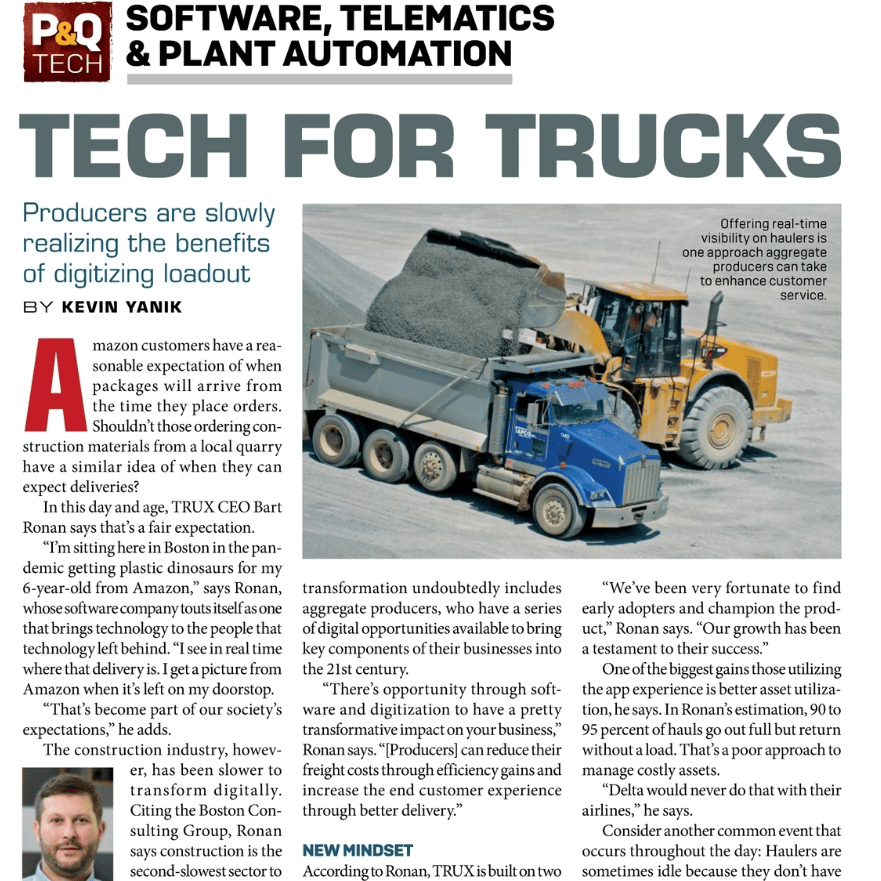 P&Q TECH

SOFTWARE, TELEMATICS & PLANT AUTOMATION

TECH FOR TRUCKS

Producers are slowly realizing the benefits of digitizing loadout

BY KEVIN YANIK

Offering real-time visibility on haulers is one approach aggregate producers can take to enhance customer service.

Amazon customers have a reasonable expectation of when packages will arrive from the time they place orders. Shouldn't those ordering construction materials from a local quarry have a similar idea of when they can expect deliveries?

In this day and age, TRUX CEO Bart Ronan says that's a fair expectation.

"I'm sitting here in Boston in the pandemic getting plastic dinosaurs for my 6-year-old from Amazon," says Ronan, whose software company touts itself as one that brings technology to the people that technology left behind. "I see in real time where that delivery is. I get a picture from Amazon when it's left on my doorstop.

"That's become part of our society's expectations," he adds.

The construction industry, however, has been slower to transform digitally. Citing the Boston Consulting Group, Ronan says construction is the second-slowest sector to

transformation undoubtedly includes aggregate producers, who have a series of digital opportunities available to bring key components of their businesses into the 21st century.

"There's opportunity through software and digitization to have a pretty transformative impact on your business," Ronan says. "[Producers] can reduce their freight costs through efficiency gains and increase the end customer experience through better delivery."

NEW MINDSET

According to Ronan, TRUX is built on two

"We've been very fortunate to find early adopters and champion the product," Ronan says. "Our growth has been a testament to their success."

One of the biggest gains those utilizing the app experience is better asset utilization, he says. In Ronan's estimation, 90 to 95 percent of hauls go out full but return without a load. That's a poor approach to manage costly assets.

"Delta would never do that with their airlines," he says.

Consider another common event that occurs throughout the day: Haulers are sometimes idle because they don't have